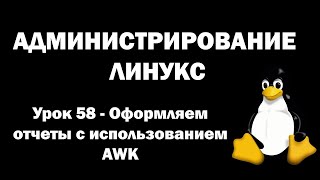 АДМИНИСТРИРОВАНИЕ ЛИНУКС

Урок 58 - Оформляем отчеты с использованием AWK